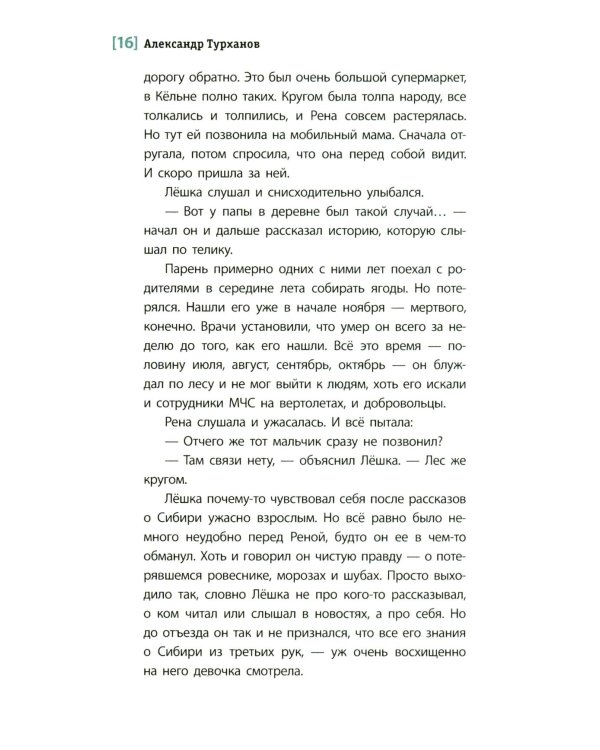 [16] Александр Турханов

дорогу обратно. Это был очень большой супермаркет, в Кёльне полно таких. Кругом была толпа народу, все толкались и толпились, и Рена совсем растерялась. Но тут ей позвонила на мобильный мама. Сначала отругала, потом спросила, что она перед собой видит. И скоро пришла за ней.

Лёшка слушал и снисходительно улыбался.

— Вот у папы в деревне был такой случай… — начал он и дальше рассказал историю, которую слышал по телику.

Парень примерно одних с ними лет поехал с родителями в середине лета собирать ягоды. Но потерялся. Нашли его уже в начале ноября — мертвого, конечно. Врачи установили, что умер он всего за неделю до того, как его нашли. Всё это время — половину июля, август, сентябрь, октябрь — он блуждал по лесу и не мог выйти к людям, хоть его искали и сотрудники МЧС на вертолетах, и добровольцы.

Рена слушала и ужасалась. И всё пытала:

— Отчего же тот мальчик сразу не позвонил?

— Там связи нету, — объяснил Лёшка. — Лес же кругом.

Лёшка почему-то чувствовал себя после рассказов о Сибири ужасно взрослым. Но всё равно было немного неудобно перед Реной, будто он ее в чем-то обманул. Хоть и говорил он чистую правду — о потерявшемся ровеснике, морозах и шубах. Просто выходило так, словно Лёшка не про кого-то рассказывал, о ком читал или слышал в новостях, а про себя. Но до отъезда он так и не признался, что все его знания о Сибири из третьих рук, — уж очень восхищенно на него девочка смотрела.